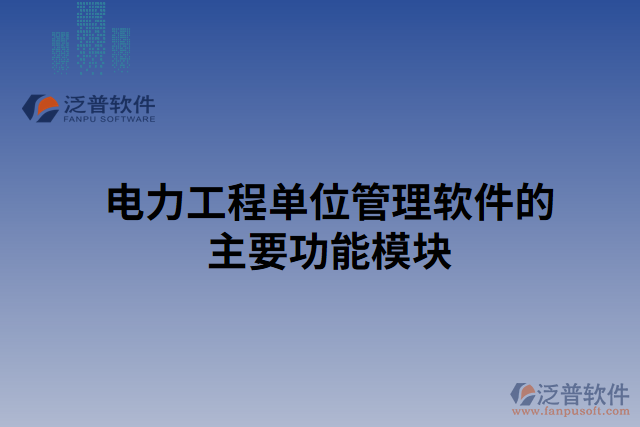 泛普软件
FANPU SOFTWARE

电力工程单位管理软件的主要功能模块

泛普软件
www.fanpusoft.com